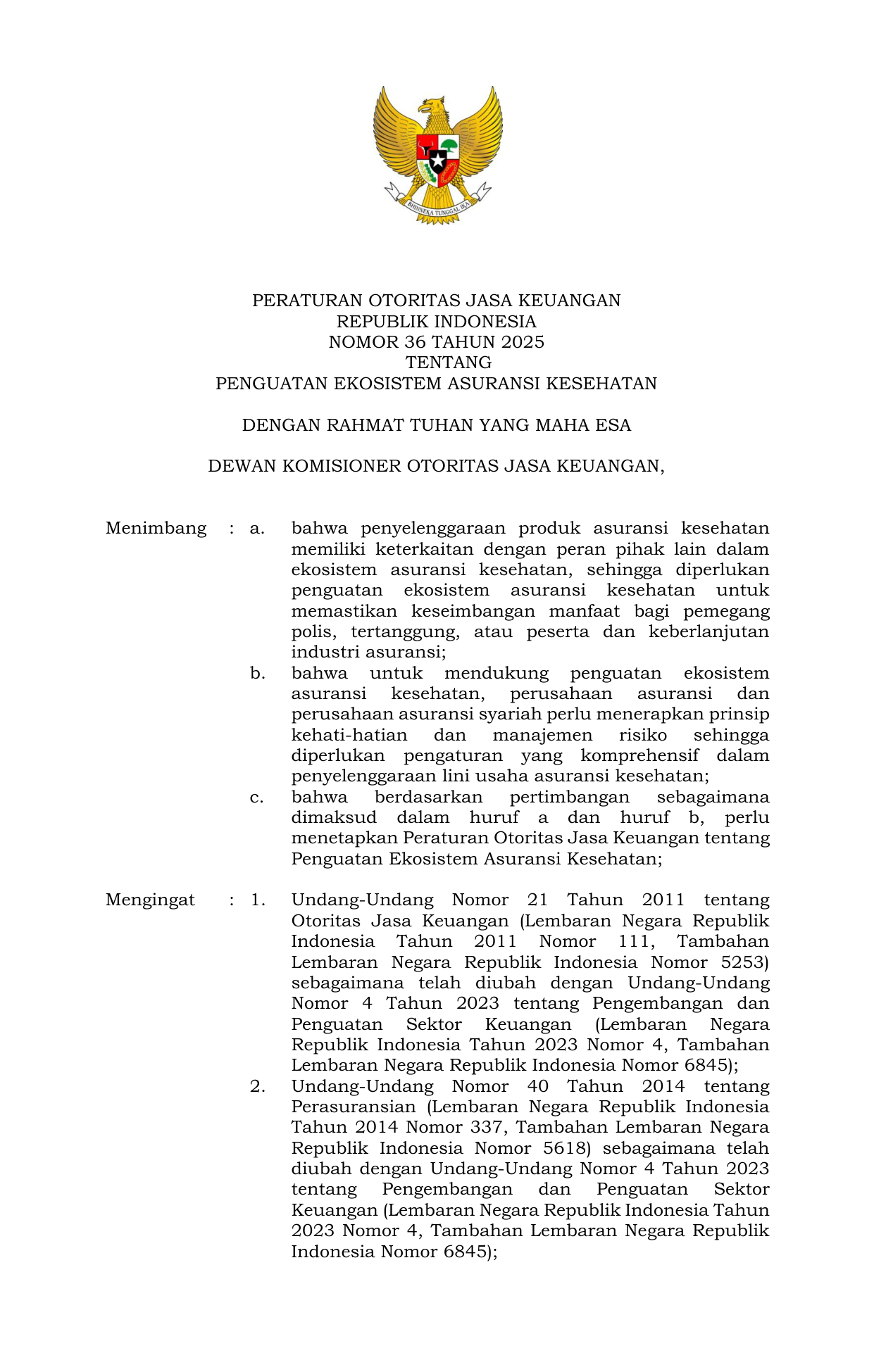 BHINNEKA TUNGGAL IKA

PERATURAN OTORITAS JASA KEUANGAN
REPUBLIK INDONESIA
NOMOR 36 TAHUN 2025
TENTANG
PENGUATAN EKOSISTEM ASURANSI KESEHATAN

DENGAN RAHMAT TUHAN YANG MAHA ESA

DEWAN KOMISIONER OTORITAS JASA KEUANGAN,

Menimbang : a. bahwa penyelenggaraan produk asuransi kesehatan memiliki keterkaitan dengan peran pihak lain dalam ekosistem asuransi kesehatan, sehingga diperlukan penguatan ekosistem asuransi kesehatan untuk memastikan keseimbangan manfaat bagi pemegang polis, tertanggung, atau peserta dan keberlanjutan industri asuransi;

b. bahwa untuk mendukung penguatan ekosistem asuransi kesehatan, perusahaan asuransi dan perusahaan asuransi syariah perlu menerapkan prinsip kehati-hatian dan manajemen risiko sehingga diperlukan pengaturan yang komprehensif dalam penyelenggaraan lini usaha asuransi kesehatan;

c. bahwa berdasarkan pertimbangan sebagaimana dimaksud dalam huruf a dan huruf b, perlu menetapkan Peraturan Otoritas Jasa Keuangan tentang Penguatan Ekosistem Asuransi Kesehatan;

Mengingat : 1. Undang-Undang Nomor 21 Tahun 2011 tentang Otoritas Jasa Keuangan (Lembaran Negara Republik Indonesia Tahun 2011 Nomor 111, Tambahan Lembaran Negara Republik Indonesia Nomor 5253) sebagaimana telah diubah dengan Undang-Undang Nomor 4 Tahun 2023 tentang Pengembangan dan Penguatan Sektor Keuangan (Lembaran Negara Republik Indonesia Tahun 2023 Nomor 4, Tambahan Lembaran Negara Republik Indonesia Nomor 6845);

2. Undang-Undang Nomor 40 Tahun 2014 tentang Perasuransian (Lembaran Negara Republik Indonesia Tahun 2014 Nomor 337, Tambahan Lembaran Negara Republik Indonesia Nomor 5618) sebagaimana telah diubah dengan Undang-Undang Nomor 4 Tahun 2023 tentang Pengembangan dan Penguatan Sektor Keuangan (Lembaran Negara Republik Indonesia Tahun 2023 Nomor 4, Tambahan Lembaran Negara Republik Indonesia Nomor 6845);